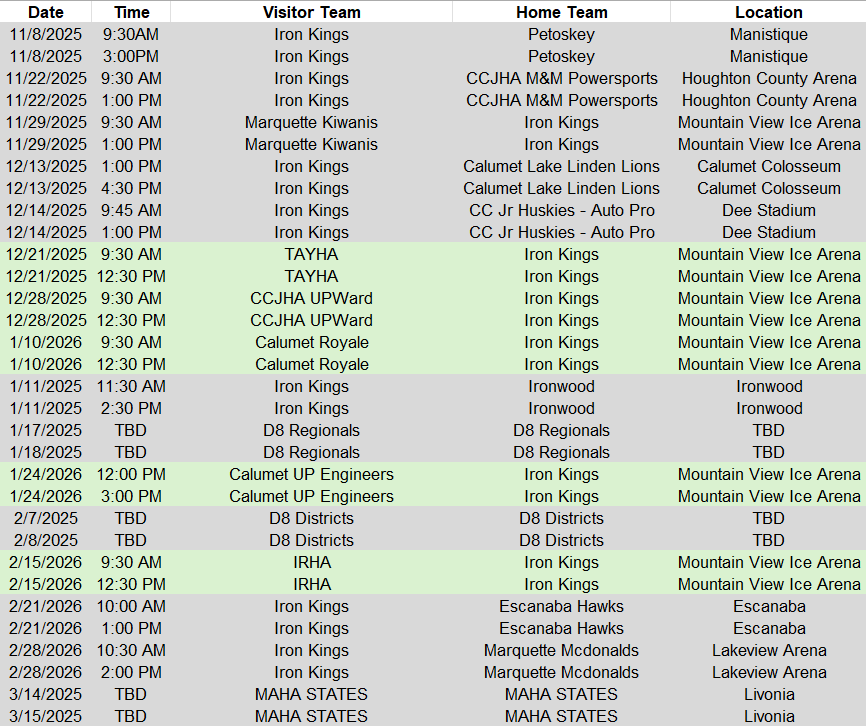 | Date | Time | Visitor Team | Home Team | Location |
|---|---|---|---|---|
| 11/8/2025 | 9:30AM | Iron Kings | Petoskey | Manistique |
| 11/8/2025 | 3:00PM | Iron Kings | Petoskey | Manistique |
| 11/22/2025 | 9:30 AM | Iron Kings | CCJHA M&M Powersports | Houghton County Arena |
| 11/22/2025 | 1:00 PM | Iron Kings | CCJHA M&M Powersports | Houghton County Arena |
| 11/29/2025 | 9:30 AM | Marquette Kiwanis | Iron Kings | Mountain View Ice Arena |
| 11/29/2025 | 1:00 PM | Marquette Kiwanis | Iron Kings | Mountain View Ice Arena |
| 12/13/2025 | 1:00 PM | Iron Kings | Calumet Lake Linden Lions | Calumet Colosseum |
| 12/13/2025 | 4:30 PM | Iron Kings | Calumet Lake Linden Lions | Calumet Colosseum |
| 12/14/2025 | 9:45 AM | Iron Kings | CC Jr Huskies - Auto Pro | Dee Stadium |
| 12/14/2025 | 1:00 PM | Iron Kings | CC Jr Huskies - Auto Pro | Dee Stadium |
| 12/21/2025 | 9:30 AM | TAYHA | Iron Kings | Mountain View Ice Arena |
| 12/21/2025 | 12:30 PM | TAYHA | Iron Kings | Mountain View Ice Arena |
| 12/28/2025 | 9:30 AM | CCJHA UPWard | Iron Kings | Mountain View Ice Arena |
| 12/28/2025 | 12:30 PM | CCJHA UPWard | Iron Kings | Mountain View Ice Arena |
| 1/10/2026 | 9:30 AM | Calumet Royale | Iron Kings | Mountain View Ice Arena |
| 1/10/2026 | 12:30 PM | Calumet Royale | Iron Kings | Mountain View Ice Arena |
| 1/11/2025 | 11:30 AM | Iron Kings | Ironwood | Ironwood |
| 1/11/2025 | 2:30 PM | Iron Kings | Ironwood | Ironwood |
| 1/17/2025 | TBD | D8 Regionals | D8 Regionals | TBD |
| 1/18/2025 | TBD | D8 Regionals | D8 Regionals | TBD |
| 1/24/2026 | 12:00 PM | Calumet UP Engineers | Iron Kings | Mountain View Ice Arena |
| 1/24/2026 | 3:00 PM | Calumet UP Engineers | Iron Kings | Mountain View Ice Arena |
| 2/7/2025 | TBD | D8 Districts | D8 Districts | TBD |
| 2/8/2025 | TBD | D8 Districts | D8 Districts | TBD |
| 2/15/2026 | 9:30 AM | IRHA | Iron Kings | Mountain View Ice Arena |
| 2/15/2026 | 12:30 PM | IRHA | Iron Kings | Mountain View Ice Arena |
| 2/21/2026 | 10:00 AM | Iron Kings | Escanaba Hawks | Escanaba |
| 2/21/2026 | 1:00 PM | Iron Kings | Escanaba Hawks | Escanaba |
| 2/28/2026 | 10:30 AM | Iron Kings | Marquette Mcdonalds | Lakeview Arena |
| 2/28/2026 | 2:00 PM | Iron Kings | Marquette Mcdonalds | Lakeview Arena |
| 3/14/2025 | TBD | MAHA STATES | MAHA STATES | Livonia |
| 3/15/2025 | TBD | MAHA STATES | MAHA STATES | Livonia |